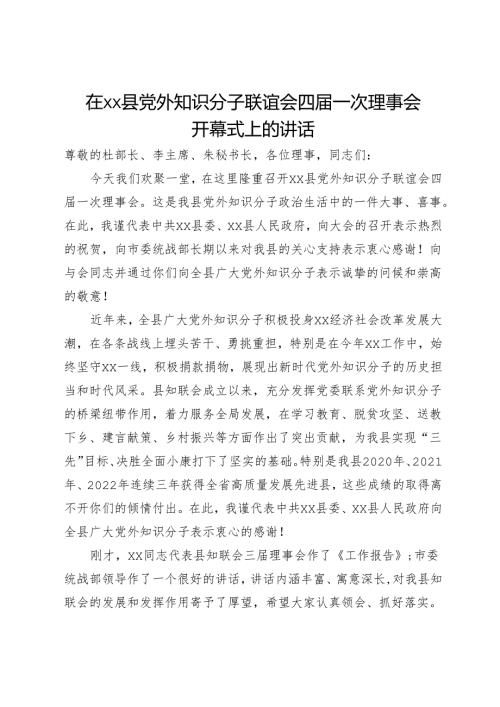 在xx县党外知识分子联谊会四届一次理事会开幕式上的讲话

尊敬的杜部长、李主席、朱秘书长，各位理事，同志们：

今天我们欢聚一堂，在这里隆重召开XX县党外知识分子联谊会四届一次理事会。这是我县党外知识分子政治生活中的一件大事、喜事。在此，我谨代表中共XX县委、XX县人民政府，向大会的召开表示热烈的祝贺，向市委统战部长期以来对我县的关心支持表示衷心感谢！向与会同志并通过你们向全县广大党外知识分子表示诚挚的问候和崇高的敬意！

近年来，全县广大党外知识分子积极投身XX经济社会改革发展大潮，在各条战线上埋头苦干、勇挑重担，特别是在今年XX工作中，始终坚守XX一线，积极捐款捐物，展现出新时代党外知识分子的历史担当和时代风采。县知联会成立以来，充分发挥党委联系党外知识分子的桥梁纽带作用，着力服务全局发展，在学习教育、脱贫攻坚、送教下乡、建言献策、乡村振兴等方面作出了突出贡献，为我县实现“三先”目标、决胜全面小康打下了坚实的基础。特别是我县2020年、2021年、2022年连续三年获得全省高质量发展先进县，这些成绩的取得离不开你们的倾情付出。在此，我谨代表中共XX县委、XX县人民政府向全县广大党外知识分子表示衷心的感谢！

刚才，XX同志代表县知联会三届理事会作了《工作报告》；市委统战部领导作了一个很好的讲话，讲话内涵丰富、寓意深长，对我县知联会的发展和发挥作用寄予了厚望，希望大家认真领会、抓好落实。